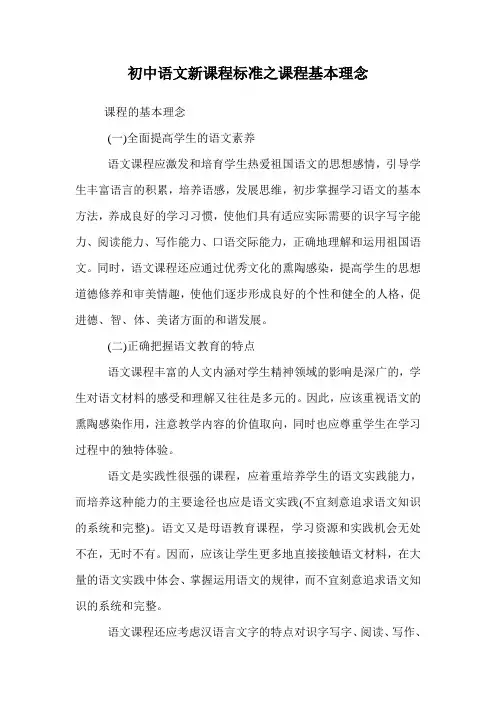 初中语文新课程标准之课程基本理念

课程的基本理念

(一)全面提高学生的语文素养

语文课程应激发和培育学生热爱祖国语文的思想感情，引导学生丰富语言的积累，培养语感，发展思维，初步掌握学习语文的基本方法，养成良好的学习习惯，使他们具有适应实际需要的识字写字能力、阅读能力、写作能力、口语交际能力，正确地理解和运用祖国语文。同时，语文课程还应通过优秀文化的熏陶感染，提高学生的思想道德修养和审美情趣，使他们逐步形成良好的个性和健全的人格，促进德、智、体、美诸方面的和谐发展。

(二)正确把握语文教育的特点

语文课程丰富的人文内涵对学生精神领域的影响是深广的，学生对语文材料的感受和理解又往往是多元的。因此，应该重视语文的熏陶感染作用，注意教学内容的价值取向，同时也应尊重学生在学习过程中的独特体验。

语文是实践性很强的课程，应着重培养学生的语文实践能力，而培养这种能力的主要途径也应是语文实践(不宜刻意追求语文知识的系统和完整)。语文又是母语教育课程，学习资源和实践机会无处不在，无时不有。因而，应该让学生更多地直接接触语文材料，在大量的语文实践中体会、掌握运用语文的规律，而不宜刻意追求语文知识的系统和完整。

语文课程还应考虑汉语言文字的特点对识字写字、阅读、写作、